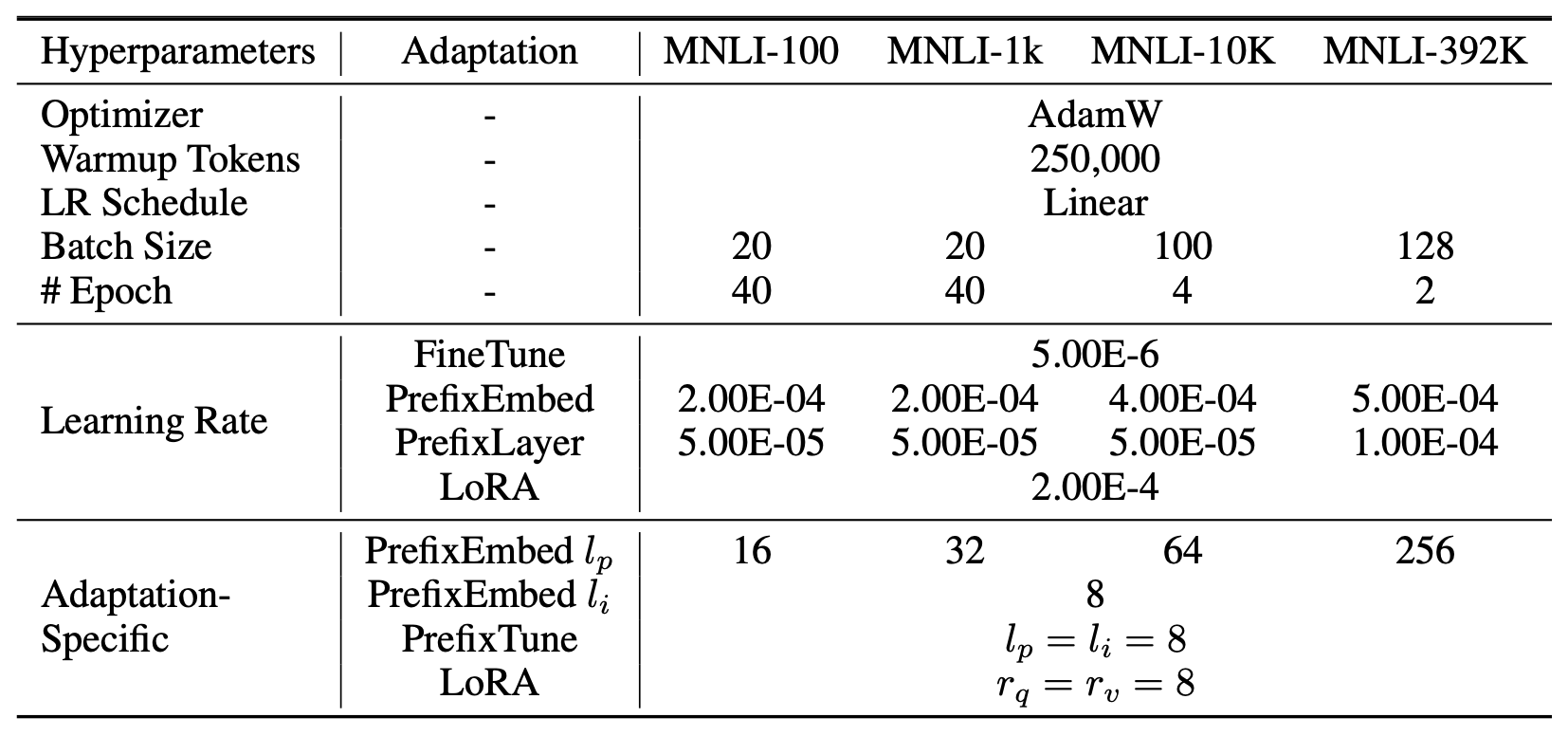 | Hyperparameters | Adaptation | MNLI-100 | MNLI-1k | MNLI-10K | MNLI-392K |
|---|---|---|---|---|---|
| Optimizer | - | AdamW | | | |
| Warmup Tokens | - | 250,000 | | | |
| LR Schedule | - | Linear | | | |
| Batch Size | - | 20 | 20 | 100 | 128 |
| # Epoch | - | 40 | 40 | 4 | 2 |
| Learning Rate | FineTune | 5.00E-6 | | | |
| | PrefixEmbed | 2.00E-04 | 2.00E-04 | 4.00E-04 | 5.00E-04 |
| | PrefixLayer | 5.00E-05 | 5.00E-05 | 5.00E-05 | 1.00E-04 |
| | LoRA | 2.00E-4 | | | |
| Adaptation-Specific | PrefixEmbed $l_p$ | 16 | 32 | 64 | 256 |
| | PrefixEmbed $l_i$ | 8 | | | |
| | PrefixTune | $l_p = l_i = 8$ | | | |
| | LoRA | $r_q = r_v = 8$ | | | |